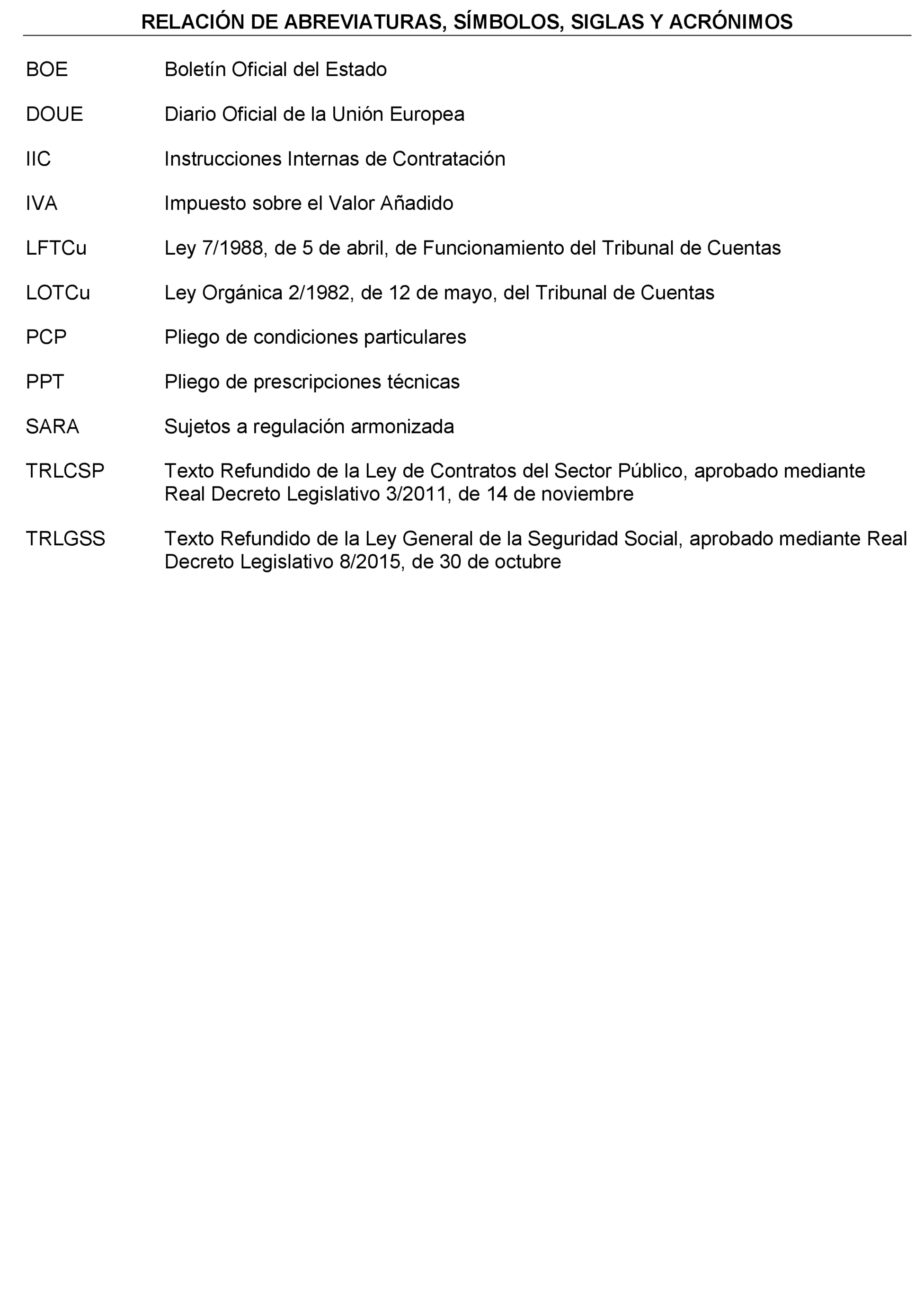 RELACIÓN DE ABREVIATURAS, SÍMBOLOS, SIGLAS Y ACRÓNIMOS

BOE Boletín Oficial del Estado

DOUE Diario Oficial de la Unión Europea

IIC Instrucciones Internas de Contratación

IVA Impuesto sobre el Valor Añadido

LFTCu Ley 7/1988, de 5 de abril, de Funcionamiento del Tribunal de Cuentas

LOTCu Ley Orgánica 2/1982, de 12 de mayo, del Tribunal de Cuentas

PCP Pliego de condiciones particulares

PPT Pliego de prescripciones técnicas

SARA Sujetos a regulación armonizada

TRLCSP Texto Refundido de la Ley de Contratos del Sector Público, aprobado mediante Real Decreto Legislativo 3/2011, de 14 de noviembre

TRLGSS Texto Refundido de la Ley General de la Seguridad Social, aprobado mediante Real Decreto Legislativo 8/2015, de 30 de octubre